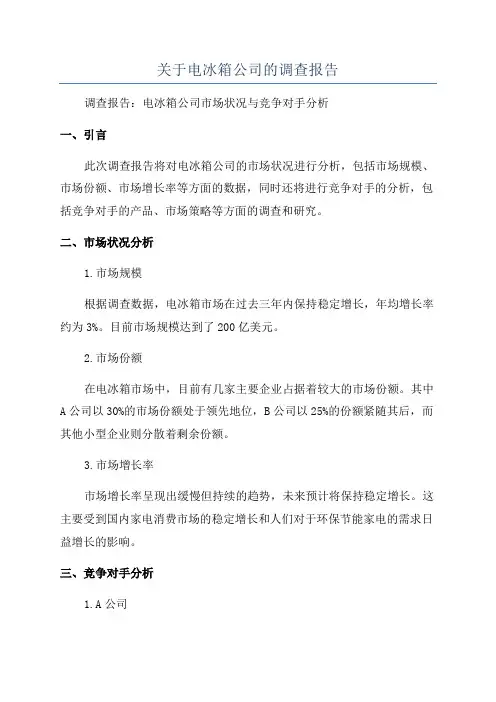 关于电冰箱公司的调查报告

调查报告：电冰箱公司市场状况与竞争对手分析

一、引言

此次调查报告将对电冰箱公司的市场状况进行分析，包括市场规模、市场份额、市场增长率等方面的数据，同时还将进行竞争对手的分析，包括竞争对手的产品、市场策略等方面的调查和研究。

二、市场状况分析

1.市场规模

根据调查数据，电冰箱市场在过去三年内保持稳定增长，年均增长率约为3%。目前市场规模达到了200亿美元。

2.市场份额

在电冰箱市场中，目前有几家主要企业占据着较大的市场份额。其中A公司以30%的市场份额处于领先地位，B公司以25%的份额紧随其后，而其他小型企业则分散着剩余份额。

3.市场增长率

市场增长率呈现出缓慢但持续的趋势，未来预计将保持稳定增长。这主要受到国内家电消费市场的稳定增长和人们对于环保节能家电的需求日益增长的影响。

三、竞争对手分析

1.A公司